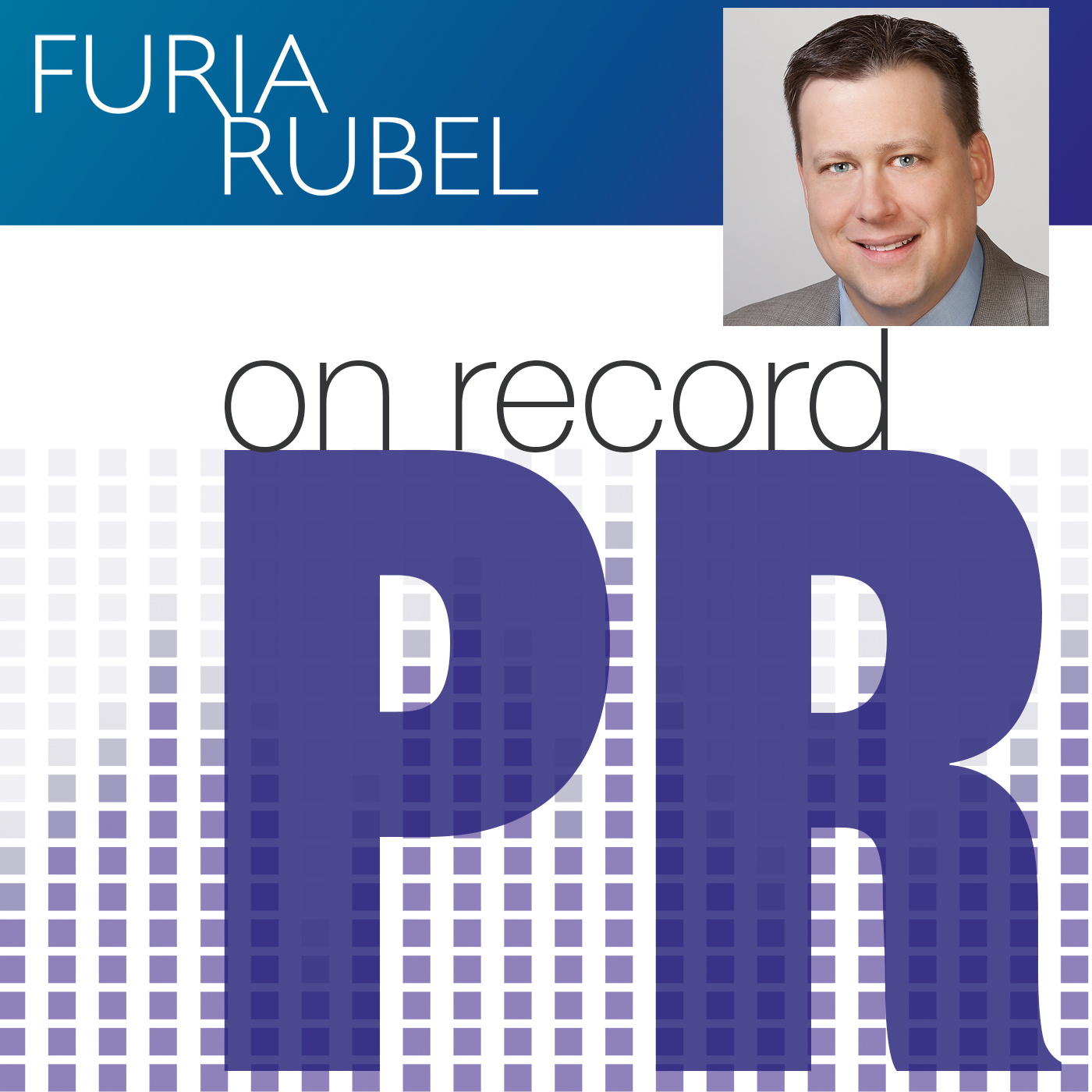 FURIA RUBEL

on record

PR